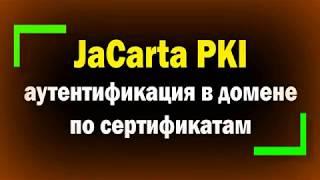 JaCarta PKI
аутентификация в домене по сертификатам